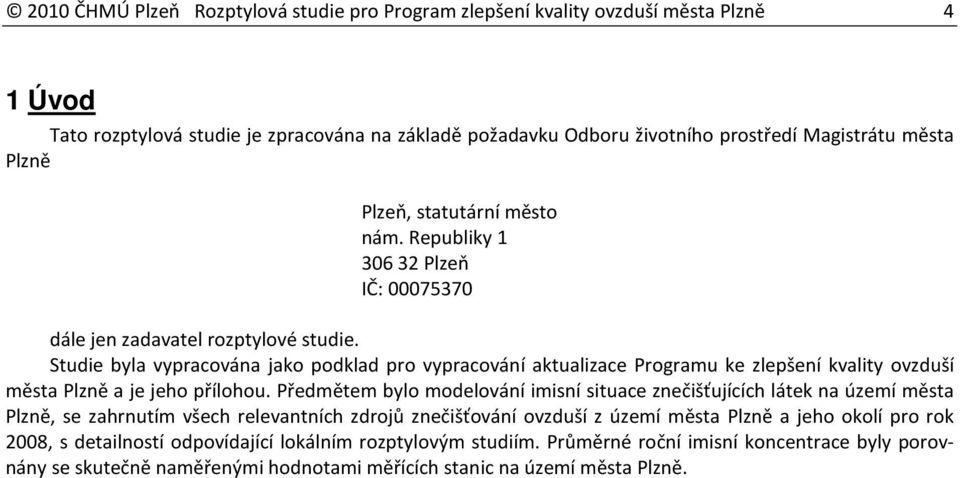 © 2010 ČHMÚ Plzeň Rozptylová studie pro Program zlepšení kvality ovzduší města Plzně 4

1 Úvod

Tato rozptylová studie je zpracována na základě požadavku Odboru životního prostředí Magistrátu města Plzně

Plzeň, statutární město
nám. Republiky 1
306 32 Plzeň
IČ: 00075370

dále jen zadavatel rozptylové studie.

Studie byla vypracována jako podklad pro vypracování aktualizace Programu ke zlepšení kvality ovzduší města Plzně a je jeho přílohou. Předmětem bylo modelování imisní situace znečišťujících látek na území města Plzně, se zahrnutím všech relevantních zdrojů znečišťování ovzduší z území města Plzně a jeho okolí pro rok 2008, s detailností odpovídající lokálním rozptylovým studiím. Průměrné roční imisní koncentrace byly porovnány se skutečně naměřenými hodnotami měřících stanic na území města Plzně.